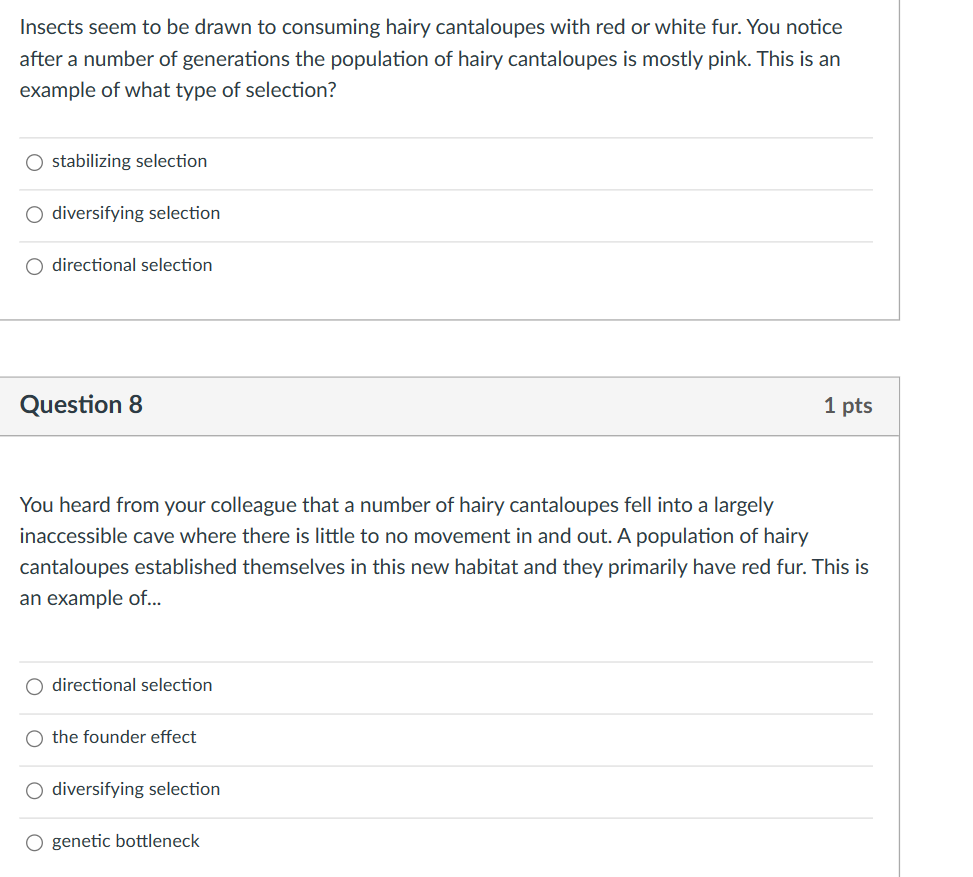 Insects seem to be drawn to consuming hairy cantaloupes with red or white fur. You notice after a number of generations the population of hairy cantaloupes is mostly pink. This is an example of what type of selection?

stabilizing selection

diversifying selection

directional selection

Question 8

1 pts

You heard from your colleague that a number of hairy cantaloupes fell into a largely inaccessible cave where there is little to no movement in and out. A population of hairy cantaloupes established themselves in this new habitat and they primarily have red fur. This is an example of...

directional selection

the founder effect

diversifying selection

genetic bottleneck